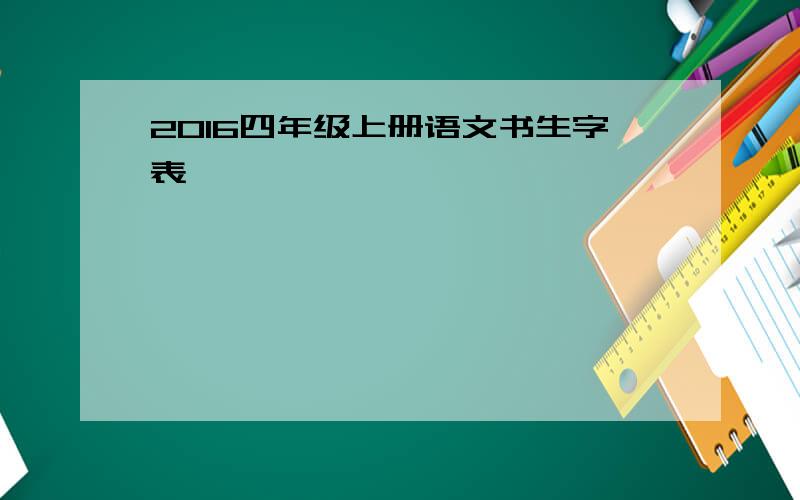 2016四年级上册语文书生字表